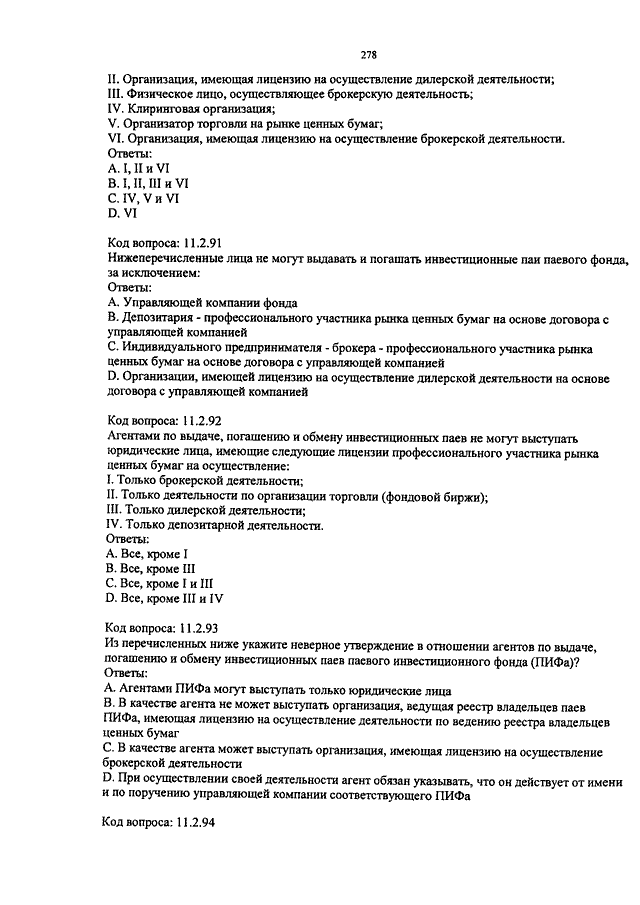 278

II. Организация, имеющая лицензию на осуществление дилерской деятельности;
III. Физическое лицо, осуществляющее брокерскую деятельность;
IV. Клиринговая организация;
V. Организатор торговли на рынке ценных бумаг;
VI. Организация, имеющая лицензию на осуществление брокерской деятельности.
Ответы:
A. I, II и VI
B. I, II, III и VI
C. IV, V и VI
D. VI

Код вопроса: 11.2.91
Нижеперечисленные лица не могут выдавать и погашать инвестиционные паи паевого фонда, за исключением:
Ответы:
A. Управляющей компании фонда
B. Депозитария - профессионального участника рынка ценных бумаг на основе договора с управляющей компанией
C. Индивидуального предпринимателя - брокера - профессионального участника рынка ценных бумаг на основе договора с управляющей компанией
D. Организации, имеющей лицензию на осуществление дилерской деятельности на основе договора с управляющей компанией

Код вопроса: 11.2.92
Агентами по выдаче, погашению и обмену инвестиционных паев не могут выступать юридические лица, имеющие следующие лицензии профессионального участника рынка ценных бумаг на осуществление:
I. Только брокерской деятельности;
II. Только деятельности по организации торговли (фондовой биржи);
III. Только дилерской деятельности;
IV. Только депозитарной деятельности.
Ответы:
A. Все, кроме I
B. Все, кроме III
C. Все, кроме I и III
D. Все, кроме III и IV

Код вопроса: 11.2.93
Из перечисленных ниже укажите неверное утверждение в отношении агентов по выдаче, погашению и обмену инвестиционных паев паевого инвестиционного фонда (ПИФа)?
Ответы:
A. Агентами ПИФа могут выступать только юридические лица
B. В качестве агента не может выступать организация, ведущая реестр владельцев паев ПИФа, имеющая лицензию на осуществление деятельности по ведению реестра владельцев ценных бумаг
C. В качестве агента может выступать организация, имеющая лицензию на осуществление брокерской деятельности
D. При осуществлении своей деятельности агент обязан указывать, что он действует от имени и по поручению управляющей компании соответствующего ПИФа

Код вопроса: 11.2.94